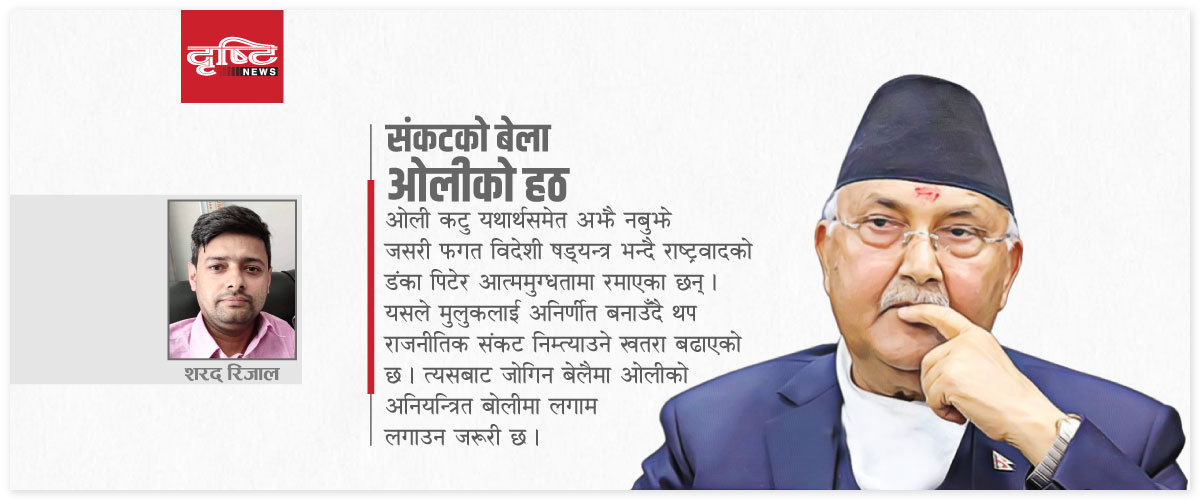 दृष्टि NEWS

संकटको बेला
ओलीको हठ

ओली कटु यथार्थसमेत अझै नबुझे जसरी फगत विदेशी षड्यन्त्र भन्दै राष्ट्रवादको डंका पिटेर आत्ममुग्धतामा रमाएका छन् । यसले मुलुकलाई अनिर्णीत बनाउँदै थप राजनीतिक संकट निम्त्याउने खतरा बढाएको छ । त्यसबाट जोगिन बेलैमा ओलीको अनियन्त्रित बोलीमा लगाम लगाउन जरुरी छ ।

शरद रिजाल